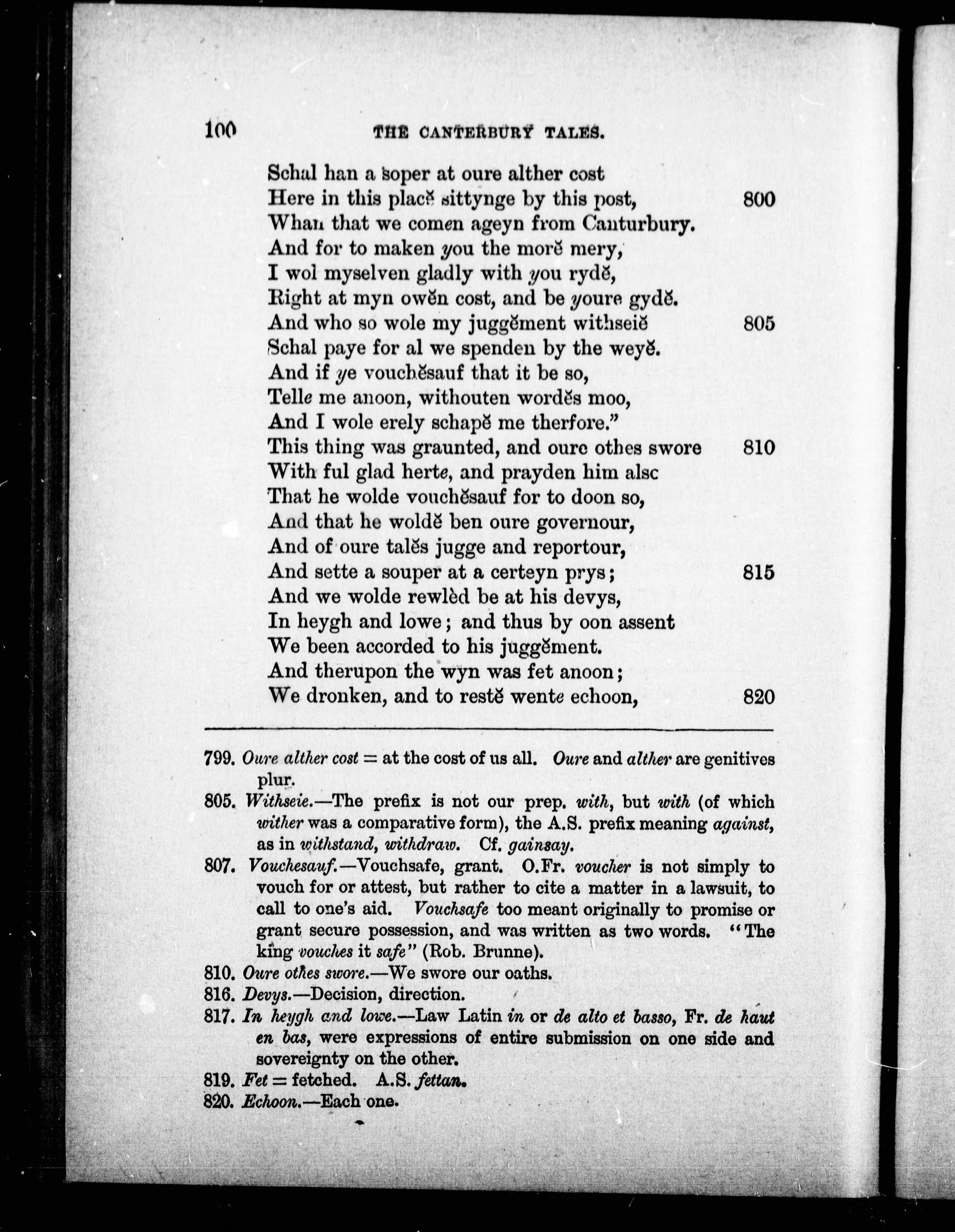 100 THE CANTERBURY TALES.

Schal han a soper at oure alther cost
Here in this placĕ sittynge by this post, 800
Whan that we comen ageyn from Canturbury.
And for to maken you the morĕ mery,
I wol myselven gladly with you rydĕ,
Right at myn owĕn cost, and be youre gydĕ.
And who so wole my juggĕment withseiĕ 805
Schal paye for al we spenden by the weyĕ.
And if ye vouchĕsauf that it be so,
Telle me anoon, withouten wordĕs moo,
And I wole erely schapĕ me therfore."
This thing was graunted, and oure othes swore 810
With ful glad herte, and prayden him alsc
That he wolde vouchĕsauf for to doon so,
And that he woldĕ ben oure governour,
And of oure talĕs jugge and reportour,
And sette a souper at a certeyn prys; 815
And we wolde rewlèd be at his devys,
In heygh and lowe; and thus by oon assent
We been accorded to his juggĕment.
And therupon the wyn was fet anoon;
We dronken, and to restĕ wente echoon, 820

799. Oure alther cost = at the cost of us all. Oure and alther are genitives plur.
805. Withseie.—The prefix is not our prep. with, but with (of which wither was a comparative form), the A.S. prefix meaning against, as in withstand, withdraw. Cf. gainsay.
807. Vouchesauf.—Vouchsafe, grant. O.Fr. voucher is not simply to vouch for or attest, but rather to cite a matter in a lawsuit, to call to one's aid. Vouchsafe too meant originally to promise or grant secure possession, and was written as two words. "The king vouches it safe" (Rob. Brunne).
810. Oure othes swore.—We swore our oaths.
816. Devys.—Decision, direction.
817. In heygh and lowe.—Law Latin in or de alto et basso, Fr. de haut en bas, were expressions of entire submission on one side and sovereignty on the other.
819. Fet = fetched. A.S. fettan.
820. Echoon.—Each one.